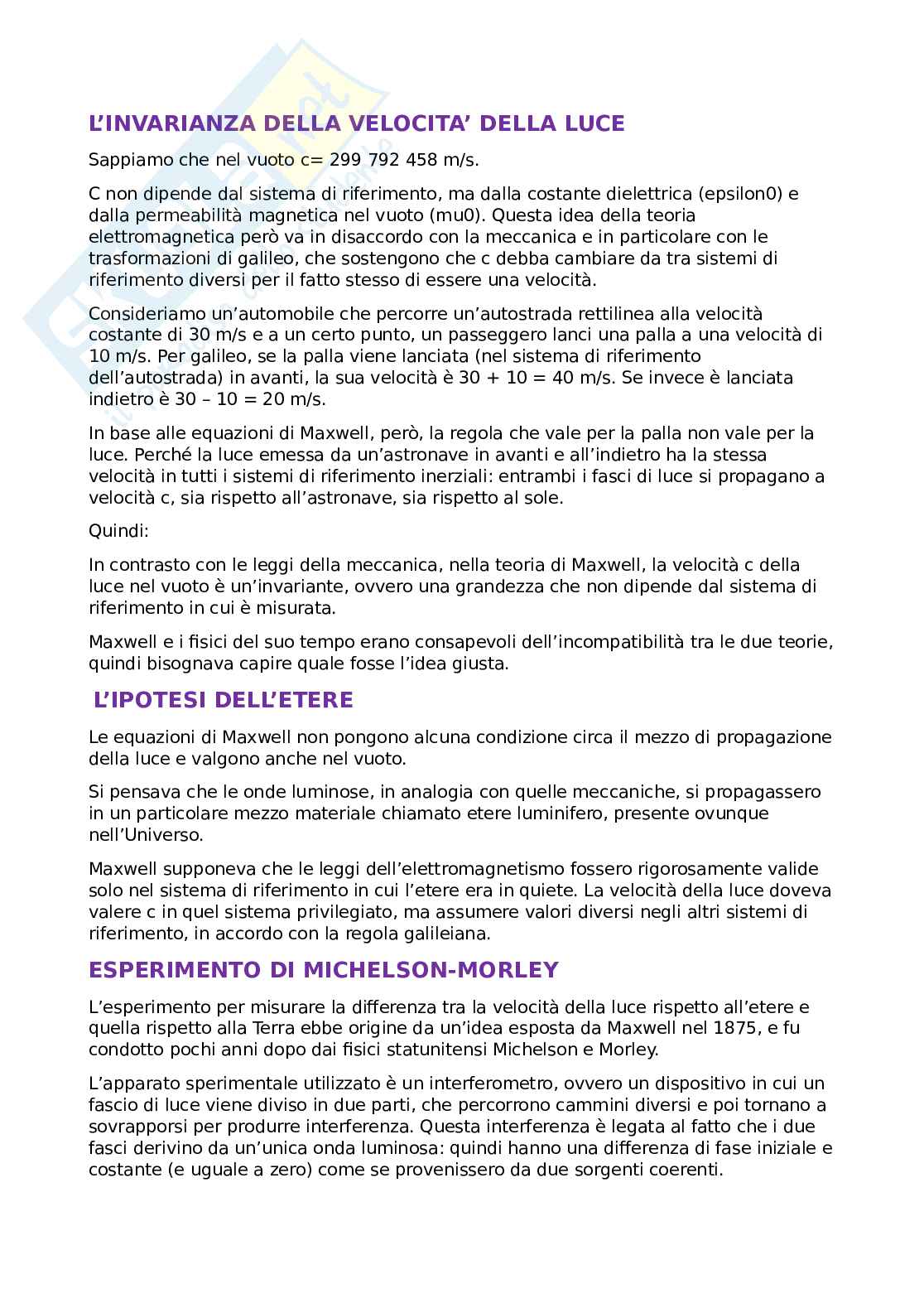 L'INVARIANZA DELLA VELOCITA' DELLA LUCE

Sappiamo che nel vuoto c= 299 792 458 m/s.

C non dipende dal sistema di riferimento, ma dalla costante dielettrica (epsilon0) e dalla permeabilità magnetica nel vuoto (mu0). Questa idea della teoria elettromagnetica però va in disaccordo con la meccanica e in particolare con le trasformazioni di galileo, che sostengono che c debba cambiare da tra sistemi di riferimento diversi per il fatto stesso di essere una velocità.

Consideriamo un'automobile che percorre un'autostrada rettilinea alla velocità costante di 30 m/s e a un certo punto, un passeggero lanci una palla a una velocità di 10 m/s. Per galileo, se la palla viene lanciata (nel sistema di riferimento dell'autostrada) in avanti, la sua velocità è 30 + 10 = 40 m/s. Se invece è lanciata indietro è 30 – 10 = 20 m/s.

In base alle equazioni di Maxwell, però, la regola che vale per la palla non vale per la luce. Perché la luce emessa da un'astronave in avanti e all'indietro ha la stessa velocità in tutti i sistemi di riferimento inerziali: entrambi i fasci di luce si propagano a velocità c, sia rispetto all'astronave, sia rispetto al sole.

Quindi:

In contrasto con le leggi della meccanica, nella teoria di Maxwell, la velocità c della luce nel vuoto è un'invariante, ovvero una grandezza che non dipende dal sistema di riferimento in cui è misurata.

Maxwell e i fisici del suo tempo erano consapevoli dell'incompatibilità tra le due teorie, quindi bisognava capire quale fosse l'idea giusta.

L'IPOTESI DELL'ETERE

Le equazioni di Maxwell non pongono alcuna condizione circa il mezzo di propagazione della luce e valgono anche nel vuoto.

Si pensava che le onde luminose, in analogia con quelle meccaniche, si propagassero in un particolare mezzo materiale chiamato etere luminifero, presente ovunque nell'Universo.

Maxwell supponeva che le leggi dell'elettromagnetismo fossero rigorosamente valide solo nel sistema di riferimento in cui l'etere era in quiete. La velocità della luce doveva valere c in quel sistema privilegiato, ma assumere valori diversi negli altri sistemi di riferimento, in accordo con la regola galileiana.

ESPERIMENTO DI MICHELSON-MORLEY

L'esperimento per misurare la differenza tra la velocità della luce rispetto all'etere e quella rispetto alla Terra ebbe origine da un'idea esposta da Maxwell nel 1875, e fu condotto pochi anni dopo dai fisici statunitensi Michelson e Morley.

L'apparato sperimentale utilizzato è un interferometro, ovvero un dispositivo in cui un fascio di luce viene diviso in due parti, che percorrono cammini diversi e poi tornano a sovrapporsi per produrre interferenza. Questa interferenza è legata al fatto che i due fasci derivino da un'unica onda luminosa: quindi hanno una differenza di fase iniziale e costante (e uguale a zero) come se provenissero da due sorgenti coerenti.